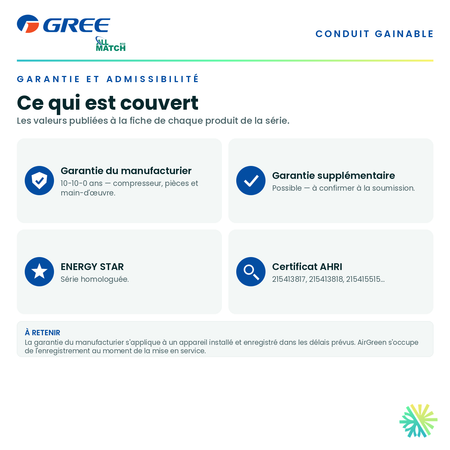 GREE

ALL MATCH

CONDUIT GAINABLE

GARANTIE ET ADMISSIBILITÉ

Ce qui est couvert

Les valeurs publiées à la fiche de chaque produit de la série.

Garantie du manufacturier
10-10-0 ans — compresseur, pièces et main-d'œuvre.

Garantie supplémentaire
Possible — à confirmer à la soumission.

ENERGY STAR
Série homologuée.

Certificat AHRI
215413817, 215413818, 215415515...

À RETENIR
La garantie du manufacturier s'applique à un appareil installé et enregistré dans les délais prévus. AirGreen s'occupe de l'enregistrement au moment de la mise en service.